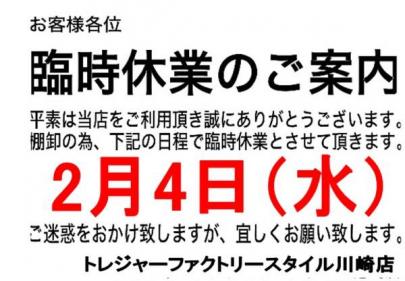 お客様各位

臨時休業のご案内

平素は当店をご利用頂き誠にありがとうございます。
棚卸の為、下記の日程で臨時休業とさせて頂きます。

2月4日（水）

ご迷惑をおかけ致しますが、宜しくお願い致します。

トレジャーファクトリースタイル川崎店